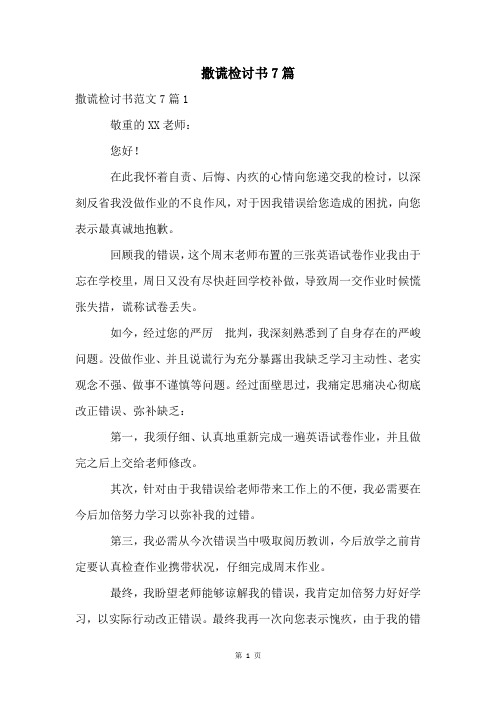 撒谎检讨书7篇

撒谎检讨书范文7篇1

敬重的XX老师：

您好！

在此我怀着自责、后悔、内疚的心情向您递交我的检讨，以深刻反省我没做作业的不良作风，对于因我错误给您造成的困扰，向您表示最真诚地抱歉。

回顾我的错误，这个周末老师布置的三张英语试卷作业我由于忘在学校里，周日又没有尽快赶回学校补做，导致周一交作业时候慌张失措，谎称试卷丢失。

如今，经过您的严厉　批判，我深刻熟悉到了自身存在的严峻问题。没做作业、并且说谎行为充分暴露出我缺乏学习主动性、老实观念不强、做事不谨慎等问题。经过面壁思过，我痛定思痛决心彻底改正错误、弥补缺乏：

第一，我须仔细、认真地重新完成一遍英语试卷作业，并且做完之后上交给老师修改。

其次，针对由于我错误给老师带来工作上的不便，我必需要在今后加倍努力学习以弥补我的过错。

第三，我必需从今次错误当中吸取阅历教训，今后放学之前肯定要认真检查作业携带状况，仔细完成周末作业。

最终，我盼望老师能够谅解我的错误，我肯定加倍努力好好学习，以实际行动改正错误。最终我再一次向您表示愧疚，由于我的错

第 1 页